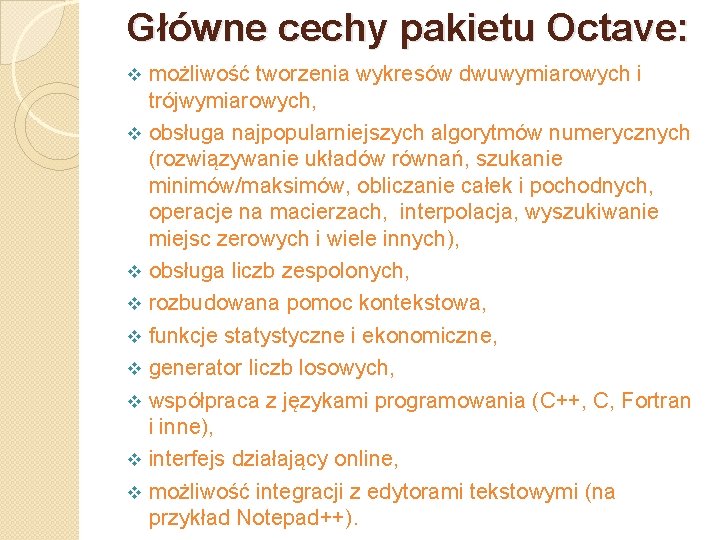 Główne cechy pakietu Octave:

❖ możliwość tworzenia wykresów dwuwymiarowych i trójwymiarowych,

❖ obsługa najpopularniejszych algorytmów numerycznych (rozwiązywanie układów równań, szukanie minimów/maksimów, obliczanie całek i pochodnych, operacje na macierzach, interpolacja, wyszukiwanie miejsc zerowych i wiele innych),

❖ obsługa liczb zespolonych,

❖ rozbudowana pomoc kontekstowa,

❖ funkcje statystyczne i ekonomiczne,

❖ generator liczb losowych,

❖ współpraca z językami programowania (C++, C, Fortran i inne),

❖ interfejs działający online,

❖ możliwość integracji z edytorami tekstowymi (na przykład Notepad++).